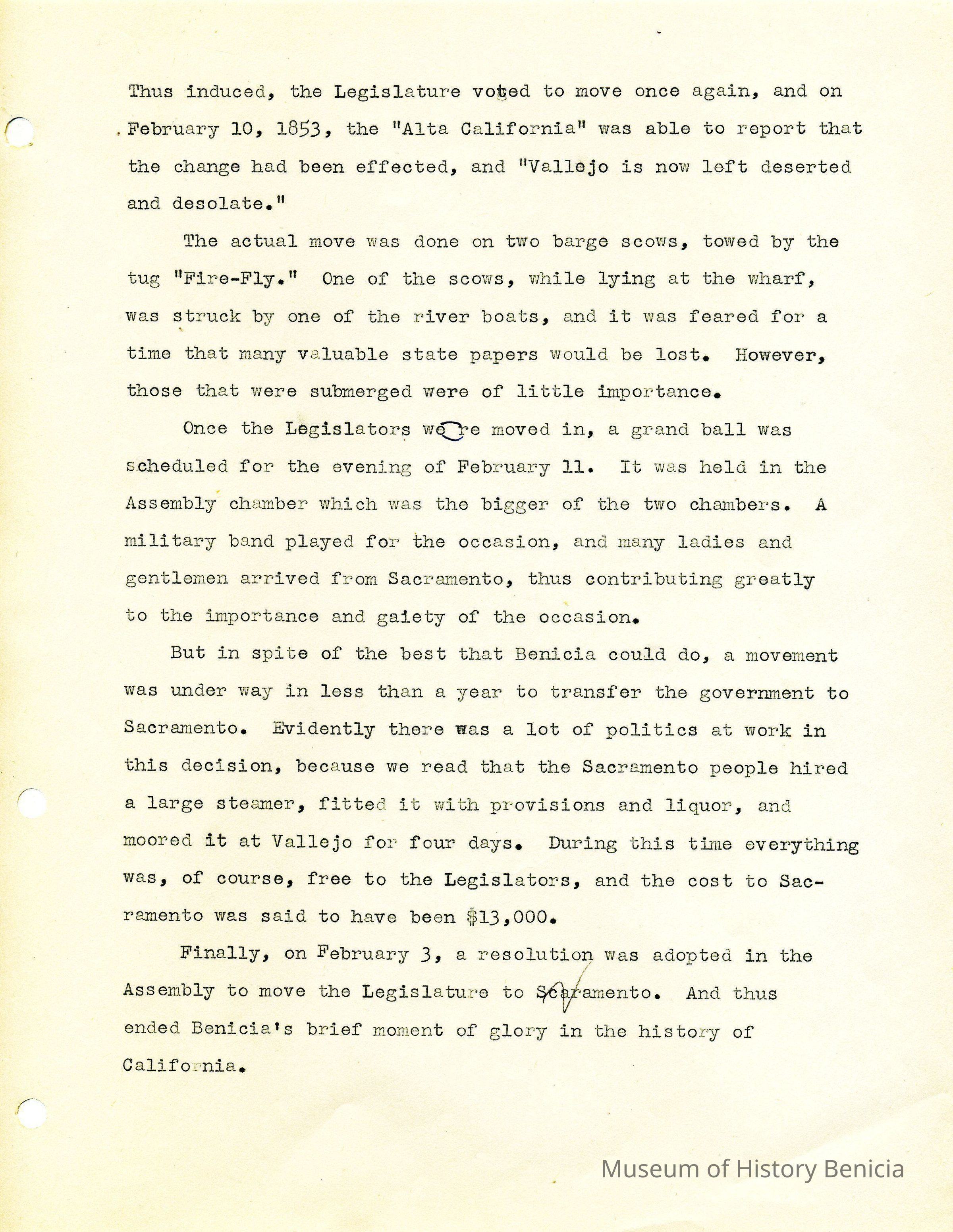 Thus induced, the Legislature voted to move once again, and on February 10, 1853, the "Alta California" was able to report that the change had been effected, and "Vallejo is now left deserted and desolate."

The actual move was done on two barge scows, towed by the tug "Fire-Fly." One of the scows, while lying at the wharf, was struck by one of the river boats, and it was feared for a time that many valuable state papers would be lost. However, those that were submerged were of little importance.

Once the Legislators were moved in, a grand ball was scheduled for the evening of February 11. It was held in the Assembly chamber which was the bigger of the two chambers. A military band played for the occasion, and many ladies and gentlemen arrived from Sacramento, thus contributing greatly to the importance and gaiety of the occasion.

But in spite of the best that Benicia could do, a movement was under way in less than a year to transfer the government to Sacramento. Evidently there was a lot of politics at work in this decision, because we read that the Sacramento people hired a large steamer, fitted it with provisions and liquor, and moored it at Vallejo for four days. During this time everything was, of course, free to the Legislators, and the cost to Sacramento was said to have been $13,000.

Finally, on February 3, a resolution was adopted in the Assembly to move the Legislature to Scaramento. And thus ended Benicia's brief moment of glory in the history of California.

Museum of History Benicia